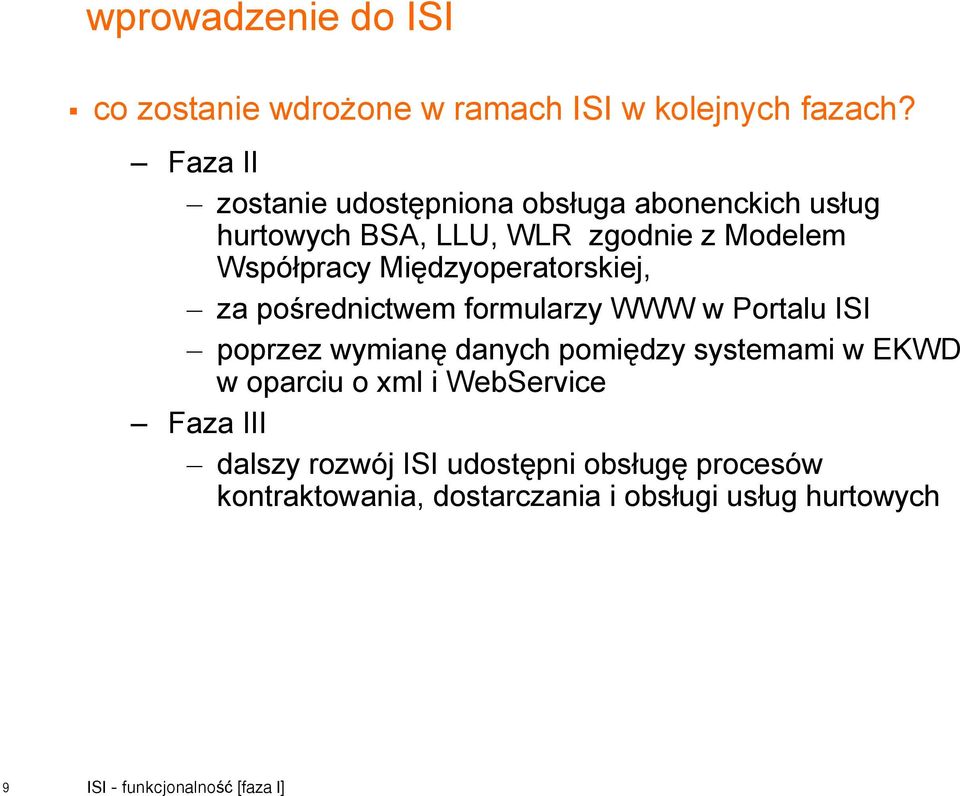 wprowadzenie do ISI

▪ co zostanie wdrożone w ramach ISI w kolejnych fazach?

– Faza II

– zostanie udostępniona obsługa abonenckich usług hurtowych BSA, LLU, WLR zgodnie z Modelem Współpracy Międzyoperatorskiej,

– za pośrednictwem formularzy WWW w Portalu ISI

– poprzez wymianę danych pomiędzy systemami w EKWD w oparciu o xml i WebService

– Faza III

– dalszy rozwój ISI udostępni obsługę procesów kontraktowania, dostarczania i obsługi usług hurtowych

9 ISI - funkcjonalność [faza I]